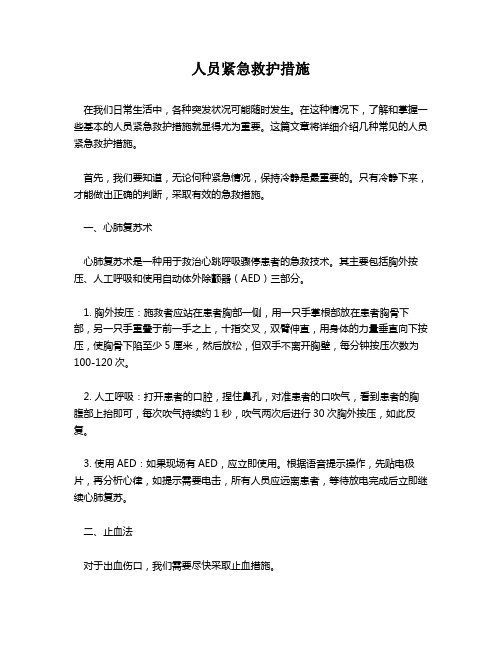 人员紧急救护措施

在我们日常生活中，各种突发状况可能随时发生。在这种情况下，了解和掌握一些基本的人员紧急救护措施就显得尤为重要。这篇文章将详细介绍几种常见的人员紧急救护措施。

首先，我们要知道，无论何种紧急情况，保持冷静是最重要的。只有冷静下来，才能做出正确的判断，采取有效的急救措施。

一、心肺复苏术

心肺复苏术是一种用于救治心跳呼吸骤停患者的急救技术。其主要包括胸外按压、人工呼吸和使用自动体外除颤器（AED）三部分。

1. 胸外按压：施救者应站在患者胸部一侧，用一只手掌根部放在患者胸骨下部，另一只手重叠于前一手之上，十指交叉，双臂伸直，用身体的力量垂直向下按压，使胸骨下陷至少 5 厘米，然后放松，但双手不离开胸壁，每分钟按压次数为 100-120 次。

2. 人工呼吸：打开患者的口腔，捏住鼻孔，对准患者的口吹气，看到患者的胸腹部上抬即可，每次吹气持续约 1 秒，吹气两次后进行 30 次胸外按压，如此反复。

3. 使用 AED：如果现场有 AED，应立即使用。根据语音提示操作，先贴电极片，再分析心律，如提示需要电击，所有人员应远离患者，等待放电完成后立即继续心肺复苏。

二、止血法

对于出血伤口，我们需要尽快采取止血措施。